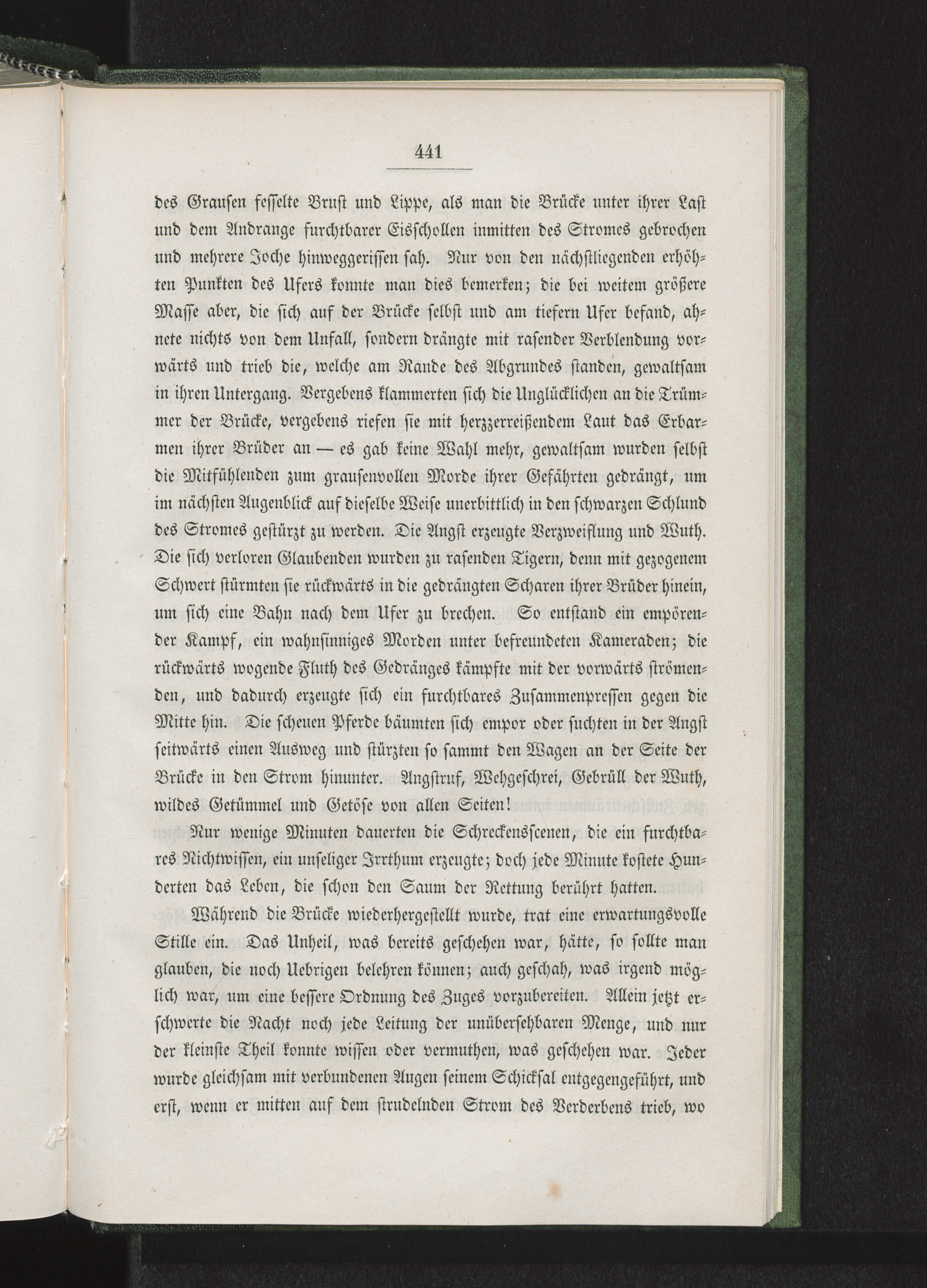 441

des Grausen fesselte Brust und Lippe, als man die Brücke unter ihrer Last und dem Andrange furchtbarer Eisschollen inmitten des Stromes gebrochen und mehrere Joche hinweggerissen sah. Nur von den nächstliegenden erhöhten Punkten des Ufers konnte man dies bemerken; die bei weitem größere Masse aber, die sich auf der Brücke selbst und am tiefern Ufer befand, ahnete nichts von dem Unfall, sondern drängte mit rasender Verblendung vorwärts und trieb die, welche am Rande des Abgrundes standen, gewaltsam in ihren Untergang. Vergebens klammerten sich die Unglücklichen an die Trümmer der Brücke, vergebens riefen sie mit herzzerreißendem Laut das Erbarmen ihrer Brüder an — es gab keine Wahl mehr, gewaltsam wurden selbst die Mitfühlenden zum grausenvollen Morde ihrer Gefährten gedrängt, um im nächsten Augenblick auf dieselbe Weise unerbittlich in den schwarzen Schlund des Stromes gestürzt zu werden. Die Angst erzeugte Verzweiflung und Wuth. Die sich verloren Glaubenden wurden zu rasenden Tigern, denn mit gezogenem Schwert stürmten sie rückwärts in die gedrängten Scharen ihrer Brüder hinein, um sich eine Bahn nach dem Ufer zu brechen. So entstand ein empörender Kampf, ein wahnsinniges Morden unter befreundeten Kameraden; die rückwärts wogende Fluth des Gedränges kämpfte mit der vorwärts strömenden, und dadurch erzeugte sich ein furchtbares Zusammenpressen gegen die Mitte hin. Die scheuen Pferde bäumten sich empor oder suchten in der Angst seitwärts einen Ausweg und stürzten so sammt den Wagen an der Seite der Brücke in den Strom hinunter. Angstruf, Wehgeschrei, Gebrüll der Wuth, wildes Getümmel und Getöse von allen Seiten!

Nur wenige Minuten dauerten die Schreckensscenen, die ein furchtbares Nichtwissen, ein unseliger Irrthum erzeugte; doch jede Minute kostete Hunderten das Leben, die schon den Saum der Rettung berührt hatten.

Während die Brücke wiederhergestellt wurde, trat eine erwartungsvolle Stille ein. Das Unheil, was bereits geschehen war, hätte, so sollte man glauben, die noch Uebrigen belehren können; auch geschah, was irgend möglich war, um eine bessere Ordnung des Zuges vorzubereiten. Allein jetzt erschwerte die Nacht noch jede Leitung der unübersehbaren Menge, und nur der kleinste Theil konnte wissen oder vermuthen, was geschehen war. Jeder wurde gleichsam mit verbundenen Augen seinem Schicksal entgegengeführt, und erst, wenn er mitten auf dem strudelnden Strom des Verderbens trieb, wo